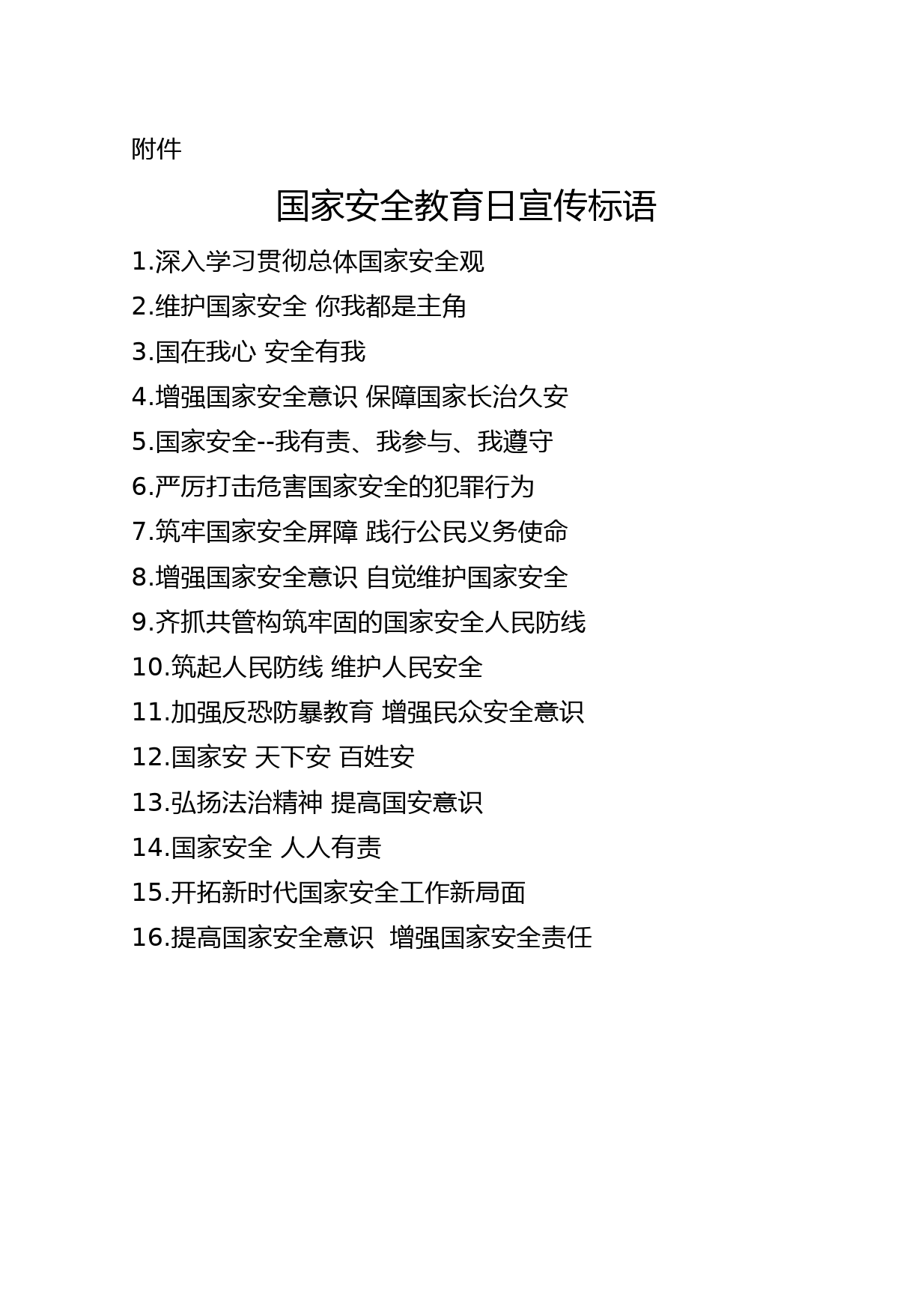 附件

国家安全教育日宣传标语

1.深入学习贯彻总体国家安全观

2.维护国家安全 你我都是主角

3.国在我心 安全有我

4.增强国家安全意识 保障国家长治久安

5.国家安全--我有责、我参与、我遵守

6.严厉打击危害国家安全的犯罪行为

7.筑牢国家安全屏障 践行公民义务使命

8.增强国家安全意识 自觉维护国家安全

9.齐抓共管构筑牢固的国家安全人民防线

10.筑起人民防线 维护人民安全

11.加强反恐防暴教育 增强民众安全意识

12.国家安 天下安 百姓安

13.弘扬法治精神 提高国安意识

14.国家安全 人人有责

15.开拓新时代国家安全工作新局面

16.提高国家安全意识 增强国家安全责任